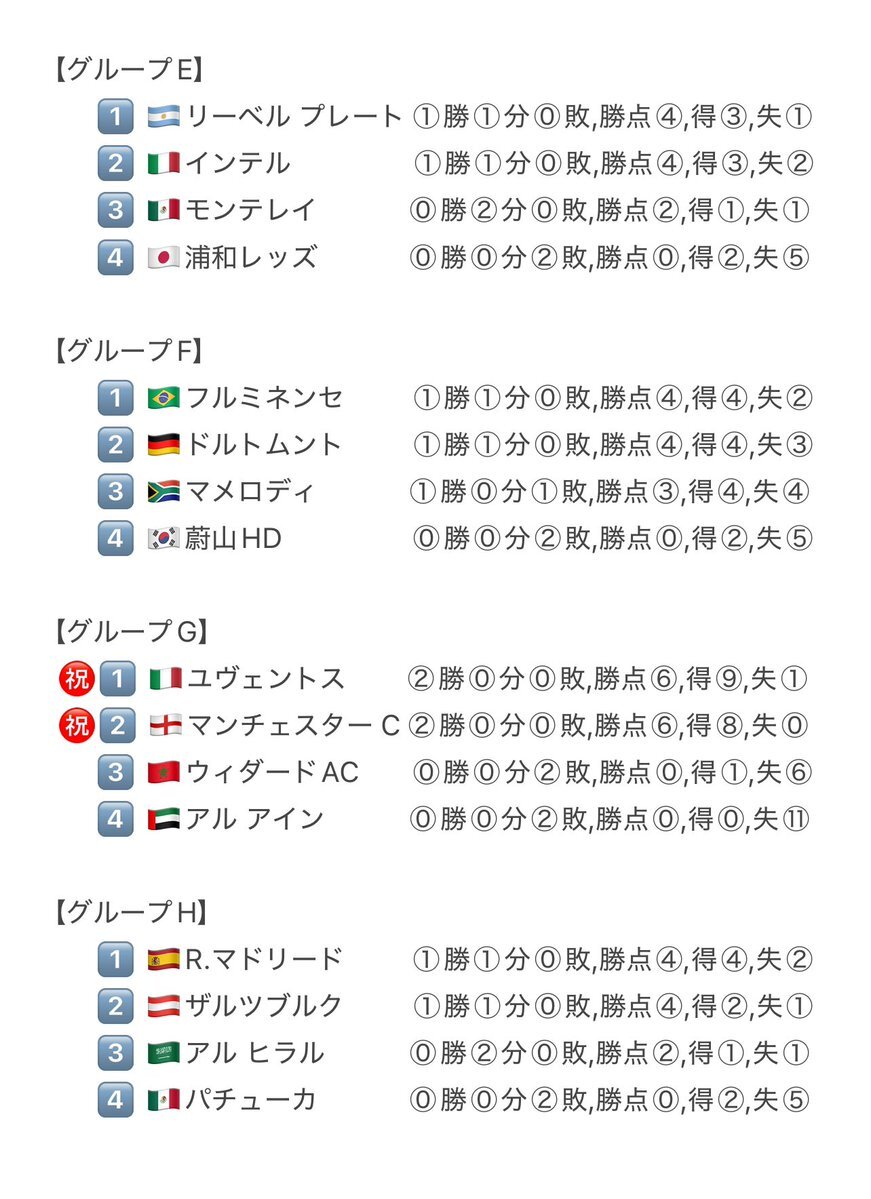 【グループE】

1 リーベル プレート ①勝①分⓪敗,勝点④,得③,失①
2 インテル ①勝①分⓪敗,勝点④,得③,失②
3 モンテレイ ⓪勝②分⓪敗,勝点②,得①,失①
4 浦和レッズ ⓪勝⓪分②敗,勝点⓪,得②,失⑤

【グループF】

1 フルミネンセ ①勝①分⓪敗,勝点④,得④,失②
2 ドルトムント ①勝①分⓪敗,勝点④,得④,失③
3 マメロディ ①勝⓪分①敗,勝点③,得④,失④
4 蔚山HD ⓪勝⓪分②敗,勝点⓪,得②,失⑤

【グループG】

㊗ 1 ユヴェントス ②勝⓪分⓪敗,勝点⑥,得⑨,失①
㊗ 2 マンチェスター C ②勝⓪分⓪敗,勝点⑥,得⑧,失⓪
3 ウィダードAC ⓪勝⓪分②敗,勝点⓪,得①,失⑥
4 アル アイン ⓪勝⓪分②敗,勝点⓪,得⓪,失⑪

【グループH】

1 R.マドリード ①勝①分⓪敗,勝点④,得④,失②
2 ザルツブルク ①勝①分⓪敗,勝点④,得②,失①
3 アル ヒラル ⓪勝②分⓪敗,勝点②,得①,失①
4 パチューカ ⓪勝⓪分②敗,勝点⓪,得②,失⑤